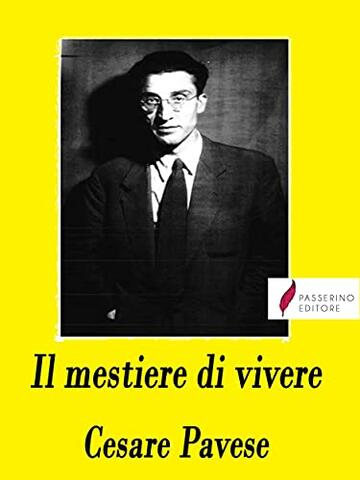 PASSERINO
EDITORE

Il mestiere di vivere

Cesare Pavese